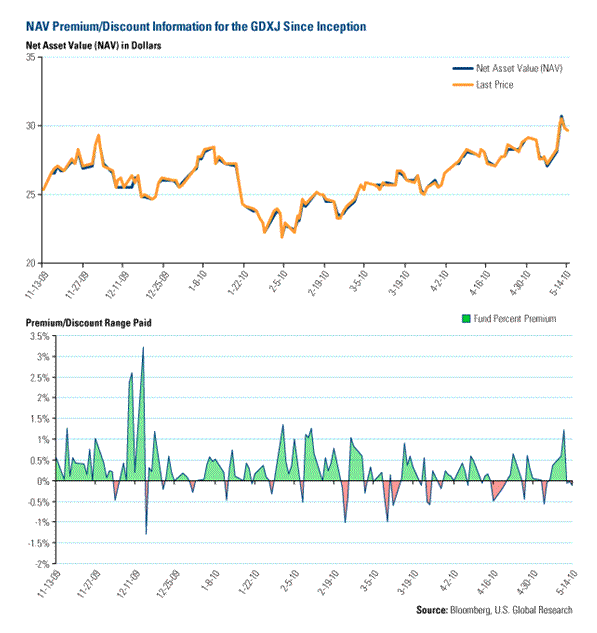 NAV Premium/Discount Information for the GDXJ Since Inception

Net Asset Value (NAV) in Dollars

Net Asset Value (NAV)
Last Price

35
30
25
20

11-13-09
11-27-09
12-11-09
12-25-09
1-8-10
1-22-10
2-5-10
2-19-10
3-5-10
3-19-10
4-2-10
4-16-10
4-30-10
5-14-10

Premium/Discount Range Paid

Fund Percent Premium

3.5%
3%
2.5%
2%
1.5%
1%
0.5%
0%
-0.5%
-1%
-1.5%
-2%

11-13-09
11-27-09
12-11-09
12-25-09
1-8-10
1-22-10
2-5-10
2-19-10
3-5-10
3-19-10
4-2-10
4-16-10
4-30-10
5-14-10

Source: Bloomberg, U.S. Global Research